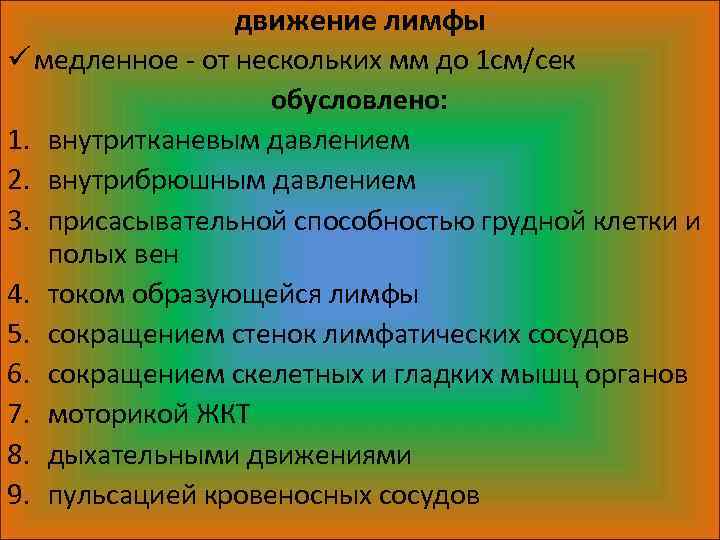 движение лимфы

✓ медленное - от нескольких мм до 1см/сек

обусловлено:

1. внутритканевым давлением
2. внутрибрюшным давлением
3. присасывательной способностью грудной клетки и полых вен
4. током образующейся лимфы
5. сокращением стенок лимфатических сосудов
6. сокращением скелетных и гладких мышц органов
7. моторикой ЖКТ
8. дыхательными движениями
9. пульсацией кровеносных сосудов